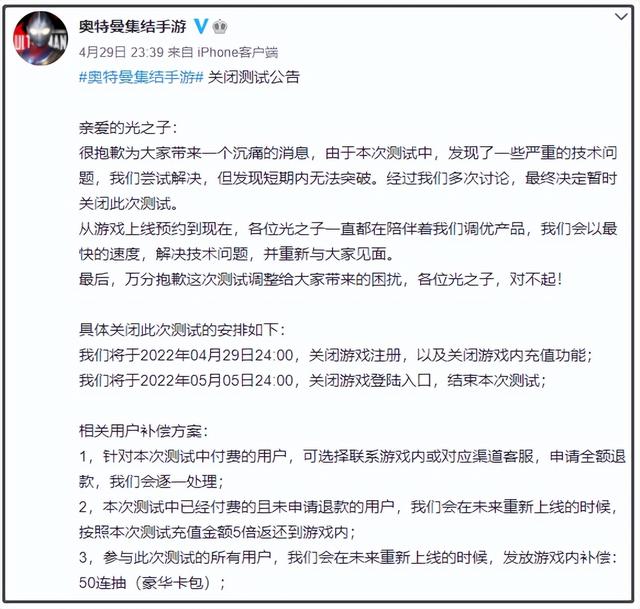 奥特曼集结手游

4月29日 23:39 来自 iPhone客户端

#奥特曼集结手游# 关闭测试公告

亲爱的光之子：
很抱歉为大家带来一个沉痛的消息，由于本次测试中，发现了一些严重的技术问题，我们尝试解决，但发现短期内无法突破。经过我们多次讨论，最终决定暂时关闭此次测试。
从游戏上线预约到现在，各位光之子一直都在陪伴着我们调优产品，我们会以最快的速度，解决技术问题，并重新与大家见面。
最后，万分抱歉这次测试调整给大家带来的困扰，各位光之子，对不起！

具体关闭此次测试的安排如下：
我们将于2022年04月29日24:00，关闭游戏注册，以及关闭游戏内充值功能；
我们将于2022年05月05日24:00，关闭游戏登陆入口，结束本次测试；

相关用户补偿方案：
1，针对本次测试中付费的用户，可选择联系游戏内或对应渠道客服，申请全额退款，我们会逐一处理；
2，本次测试中已经付费的且未申请退款的用户，我们会在未来重新上线的时候，按照本次测试充值金额5倍返还到游戏内；
3，参与此次测试的所有用户，我们会在未来重新上线的时候，发放游戏内补偿：50连抽（豪华卡包）；